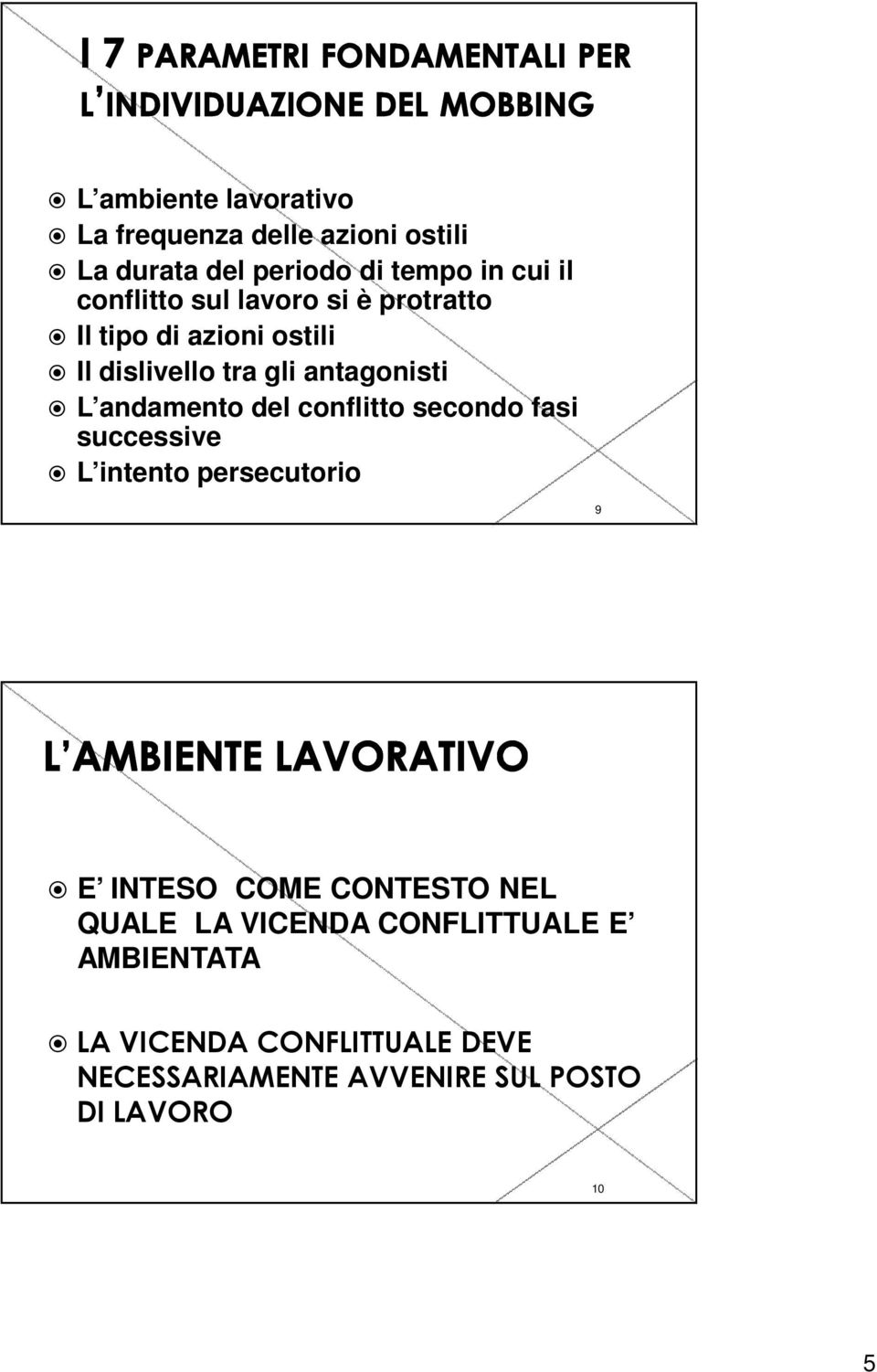 I 7 PARAMETRI FONDAMENTALI PER L INDIVIDUAZIONE DEL MOBBING

L ambiente lavorativo
La frequenza delle azioni ostili
La durata del periodo di tempo in cui il conflitto sul lavoro si è protratto
Il tipo di azioni ostili
Il dislivello tra gli antagonisti
L andamento del conflitto secondo fasi successive
L intento persecutorio

9

L AMBIENTE LAVORATIVO

E INTESO COME CONTESTO NEL QUALE LA VICENDA CONFLITTUALE E AMBIENTATA

LA VICENDA CONFLITTUALE DEVE NECESSARIAMENTE AVVENIRE SUL POSTO DI LAVORO

10

5